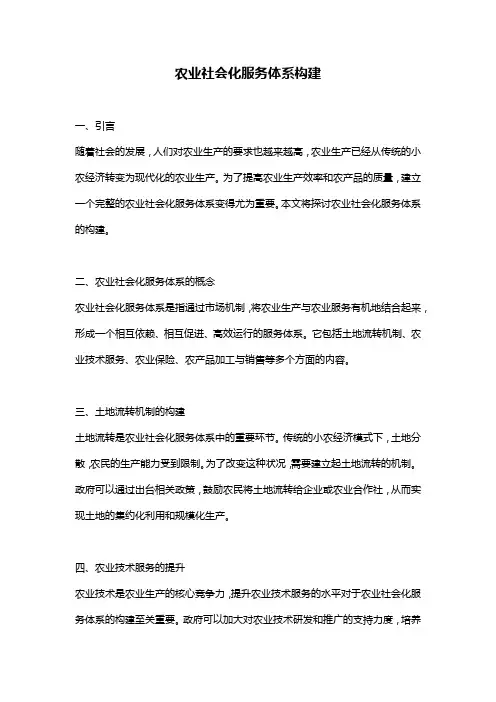 农业社会化服务体系构建

一、引言

随着社会的发展，人们对农业生产的要求也越来越高，农业生产已经从传统的小农经济转变为现代化的农业生产。为了提高农业生产效率和农产品的质量，建立一个完整的农业社会化服务体系变得尤为重要。本文将探讨农业社会化服务体系的构建。

二、农业社会化服务体系的概念

农业社会化服务体系是指通过市场机制，将农业生产与农业服务有机地结合起来，形成一个相互依赖、相互促进、高效运行的服务体系。它包括土地流转机制、农业技术服务、农业保险、农产品加工与销售等多个方面的内容。

三、土地流转机制的构建

土地流转是农业社会化服务体系中的重要环节。传统的小农经济模式下，土地分散，农民的生产能力受到限制。为了改变这种状况，需要建立起土地流转的机制。政府可以通过出台相关政策，鼓励农民将土地流转给企业或农业合作社，从而实现土地的集约化利用和规模化生产。

四、农业技术服务的提升

农业技术是农业生产的核心竞争力，提升农业技术服务的水平对于农业社会化服务体系的构建至关重要。政府可以加大对农业技术研发和推广的支持力度，培养